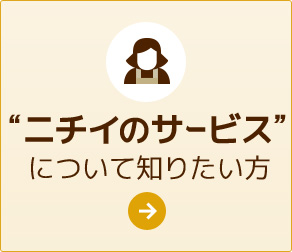 “ニチイのサービス”
について知りたい方